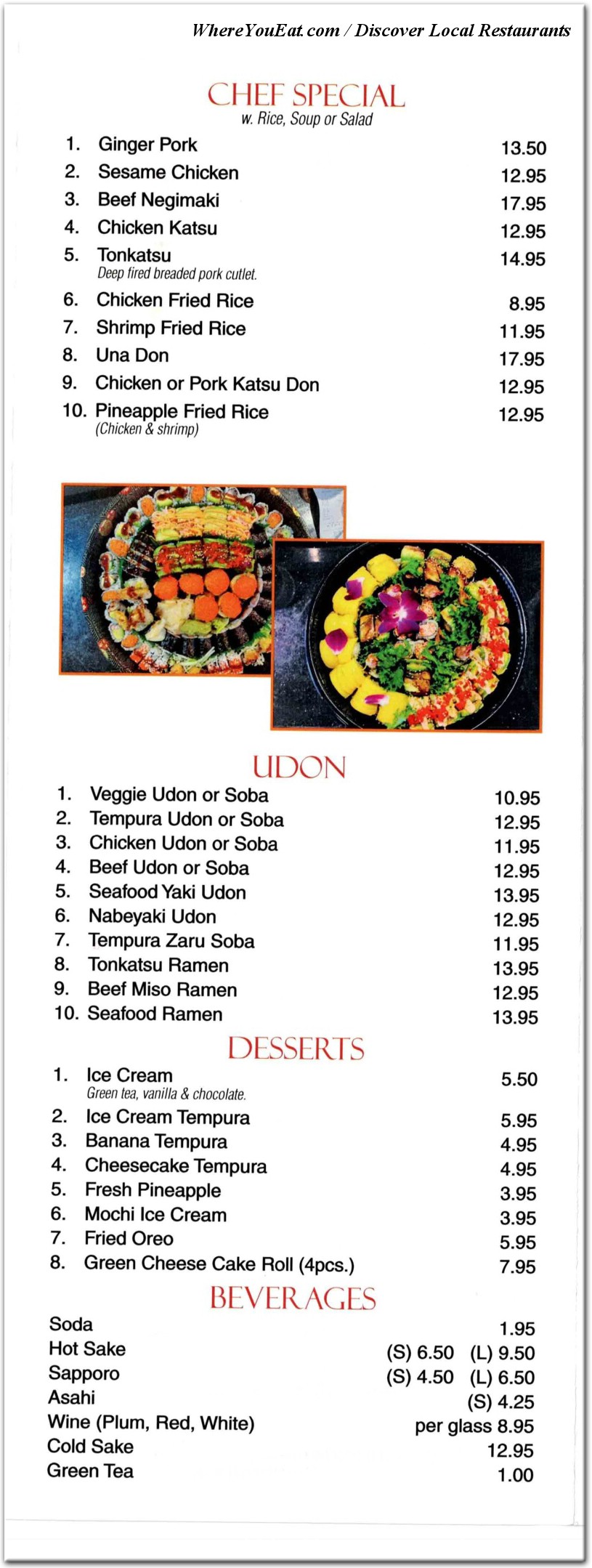 WhereYouEat.com / Discover Local Restaurants

CHEF SPECIAL
w. Rice, Soup or Salad

1. Ginger Pork 13.50
2. Sesame Chicken 12.95
3. Beef Negimaki 17.95
4. Chicken Katsu 12.95
5. Tonkatsu 14.95
Deep fired breaded pork cutlet.
6. Chicken Fried Rice 8.95
7. Shrimp Fried Rice 11.95
8. Una Don 17.95
9. Chicken or Pork Katsu Don 12.95
10. Pineapple Fried Rice 12.95
(Chicken & shrimp)

UDON
1. Veggie Udon or Soba 10.95
2. Tempura Udon or Soba 12.95
3. Chicken Udon or Soba 11.95
4. Beef Udon or Soba 12.95
5. Seafood Yaki Udon 13.95
6. Nabeyaki Udon 12.95
7. Tempura Zaru Soba 11.95
8. Tonkatsu Ramen 13.95
9. Beef Miso Ramen 12.95
10. Seafood Ramen 13.95

DESSERTS
1. Ice Cream 5.50
Green tea, vanilla & chocolate.
2. Ice Cream Tempura 5.95
3. Banana Tempura 4.95
4. Cheesecake Tempura 4.95
5. Fresh Pineapple 3.95
6. Mochi Ice Cream 3.95
7. Fried Oreo 5.95
8. Green Cheese Cake Roll (4pcs.) 7.95

BEVERAGES
Soda 1.95
Hot Sake (S) 6.50 (L) 9.50
Sapporo (S) 4.50 (L) 6.50
Asahi (S) 4.25
Wine (Plum, Red, White) per glass 8.95
Cold Sake 12.95
Green Tea 1.00